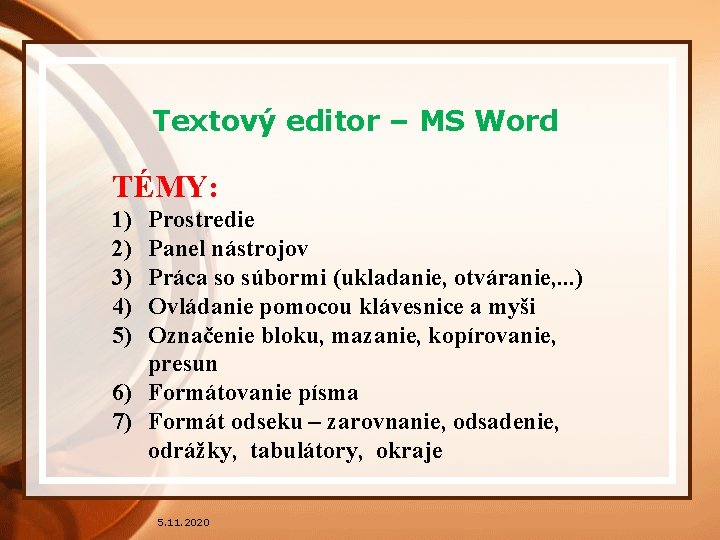 Textový editor – MS Word

TÉMY:
1) Prostredie
2) Panel nástrojov
3) Práca so súbormi (ukladanie, otváranie,...)
4) Ovládanie pomocou klávesnice a myši
5) Označenie bloku, mazanie, kopírovanie, presun
6) Formátovanie písma
7) Formát odseku – zarovnanie, odsadenie, odrážky, tabulátory, okraje

5.11.2020